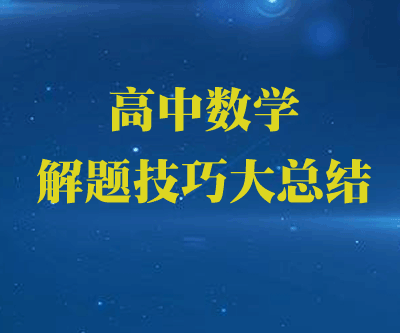 高中数学
解题技巧大总结